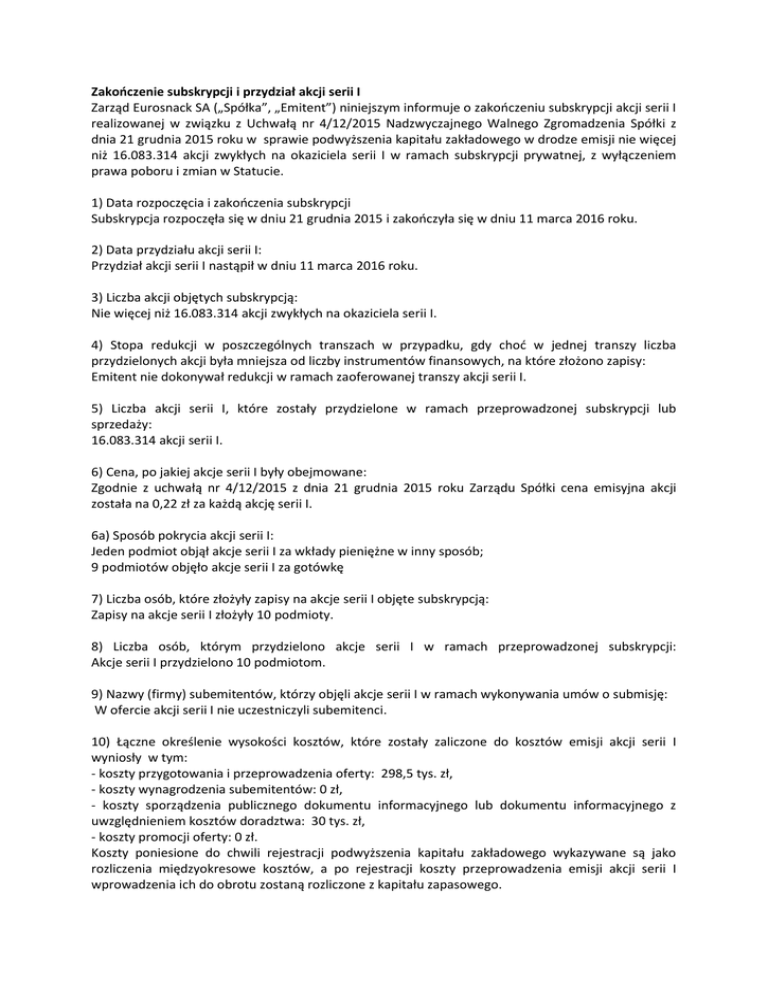 Zakończenie subskrypcji i przydział akcji serii I
Zarząd Eurosnack SA („Spółka", „Emitent") niniejszym informuje o zakończeniu subskrypcji akcji serii I realizowanej w związku z Uchwałą nr 4/12/2015 Nadzwyczajnego Walnego Zgromadzenia Spółki z dnia 21 grudnia 2015 roku w sprawie podwyższenia kapitału zakładowego w drodze emisji nie więcej niż 16.083.314 akcji zwykłych na okaziciela serii I w ramach subskrypcji prywatnej, z wyłączeniem prawa poboru i zmian w Statucie.

1) Data rozpoczęcia i zakończenia subskrypcji
Subskrypcja rozpoczęła się w dniu 21 grudnia 2015 i zakończyła się w dniu 11 marca 2016 roku.

2) Data przydziału akcji serii I:
Przydział akcji serii I nastąpił w dniu 11 marca 2016 roku.

3) Liczba akcji objętych subskrypcją:
Nie więcej niż 16.083.314 akcji zwykłych na okaziciela serii I.

4) Stopa redukcji w poszczególnych transzach w przypadku, gdy choć w jednej transzy liczba przydzielonych akcji była mniejsza od liczby instrumentów finansowych, na które złożono zapisy:
Emitent nie dokonywał redukcji w ramach zaoferowanej transzy akcji serii I.

5) Liczba akcji serii I, które zostały przydzielone w ramach przeprowadzonej subskrypcji lub sprzedaży:
16.083.314 akcji serii I.

6) Cena, po jakiej akcje serii I były obejmowane:
Zgodnie z uchwałą nr 4/12/2015 z dnia 21 grudnia 2015 roku Zarządu Spółki cena emisyjna akcji została na 0,22 zł za każdą akcję serii I.

6a) Sposób pokrycia akcji serii I:
Jeden podmiot objął akcje serii I za wkłady pieniężne w inny sposób;
9 podmiotów objęło akcje serii I za gotówkę

7) Liczba osób, które złożyły zapisy na akcje serii I objęte subskrypcją:
Zapisy na akcje serii I złożyły 10 podmioty.

8) Liczba osób, którym przydzielono akcje serii I w ramach przeprowadzonej subskrypcji:
Akcje serii I przydzielono 10 podmiotom.

9) Nazwy (firmy) subemitentów, którzy objęli akcje serii I w ramach wykonywania umów o submisję:
W ofercie akcji serii I nie uczestniczyli subemitenci.

10) Łączne określenie wysokości kosztów, które zostały zaliczone do kosztów emisji akcji serii I wyniosły w tym:
- koszty przygotowania i przeprowadzenia oferty: 298,5 tys. zł,
- koszty wynagrodzenia subemitentów: 0 zł,
- koszty sporządzenia publicznego dokumentu informacyjnego lub dokumentu informacyjnego z uwzględnieniem kosztów doradztwa: 30 tys. zł,
- koszty promocji oferty: 0 zł.
Koszty poniesione do chwili rejestracji podwyższenia kapitału zakładowego wykazywane są jako rozliczenia międzyokresowe kosztów, a po rejestracji koszty przeprowadzenia emisji akcji serii I wprowadzenia ich do obrotu zostaną rozliczone z kapitału zapasowego.